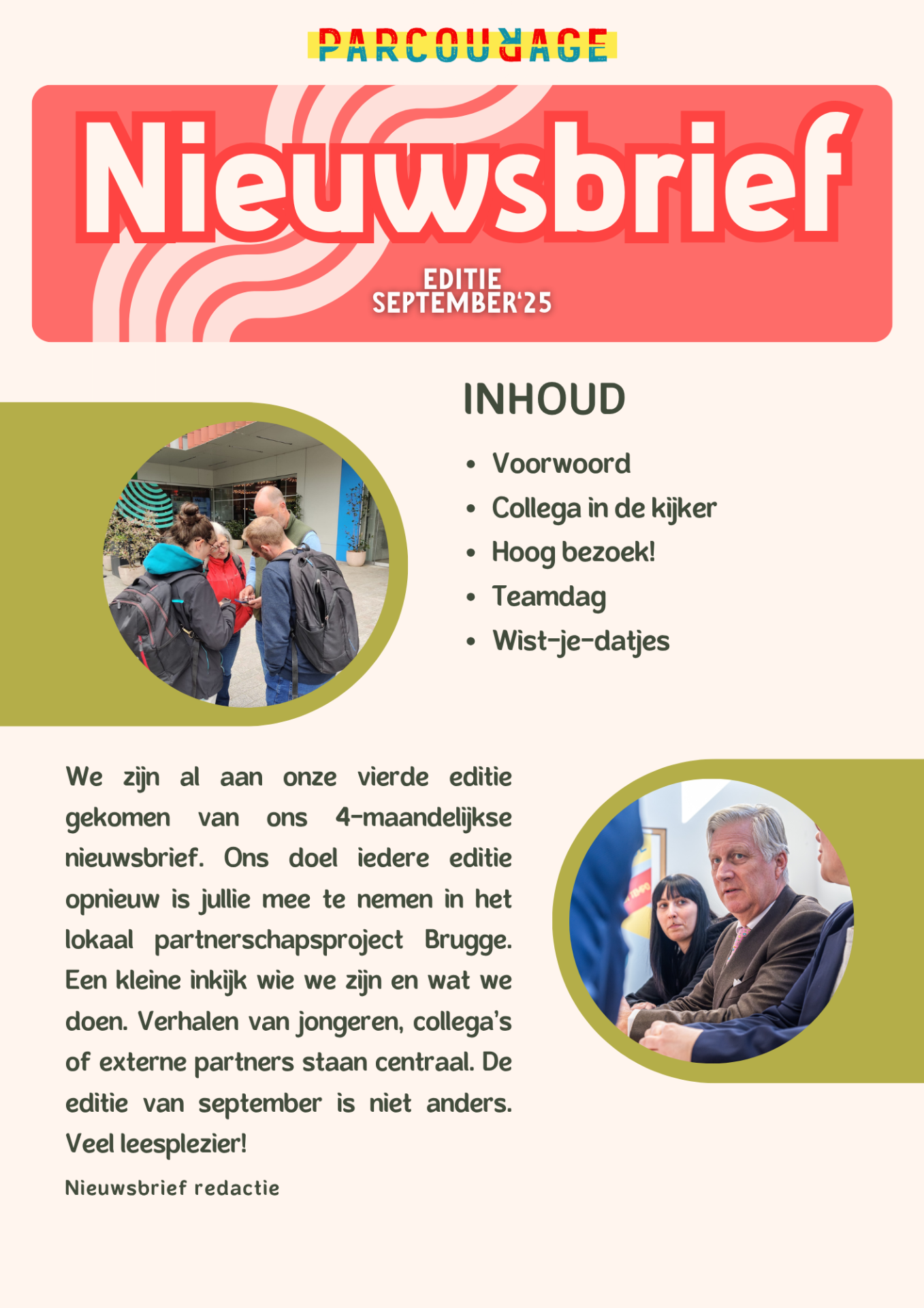 PARCOURAGE

Nieuwsbrief

EDITIE
SEPTEMBER'25

INHOUD

• Voorwoord
• Collega in de kijker
• Hoog bezoek!
• Teamdag
• Wist-je-datjes

We zijn al aan onze vierde editie gekomen van ons 4-maandelijkse nieuwsbrief. Ons doel iedere editie opnieuw is jullie mee te nemen in het lokaal partnerschapsproject Brugge. Een kleine inkijk wie we zijn en wat we doen. Verhalen van jongeren, collega's of externe partners staan centraal. De editie van september is niet anders. Veel leesplezier!

Nieuwsbrief redactie